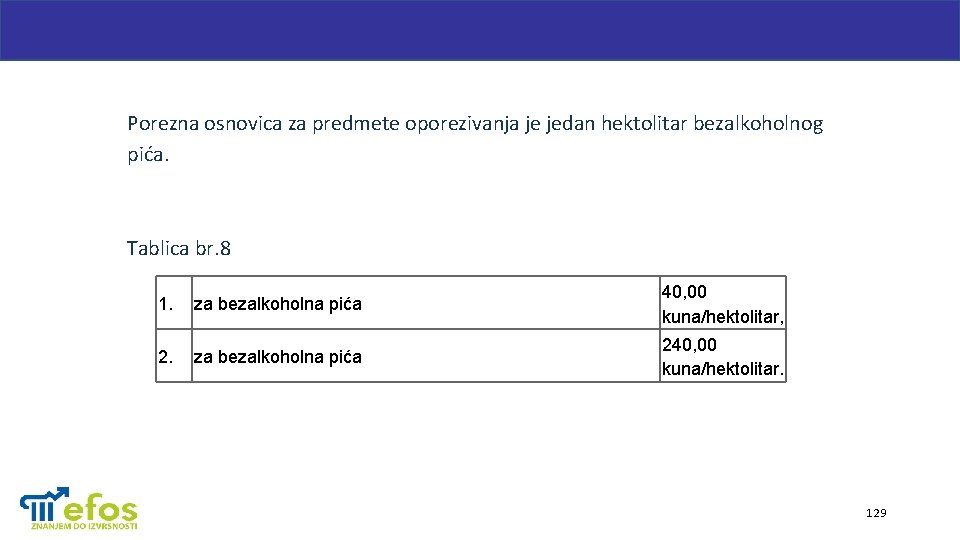 Porezna osnovica za predmete oporezivanja je jedan hektolitar bezalkoholnog pića.

Tablica br.8

| 1. | za bezalkoholna pića | 40,00 kuna/hektolitar, |
|---|---|---|
| 2. | za bezalkoholna pića | 240,00 kuna/hektolitar. |

efos
ZNANJEM DO IZVRSNOSTI

129